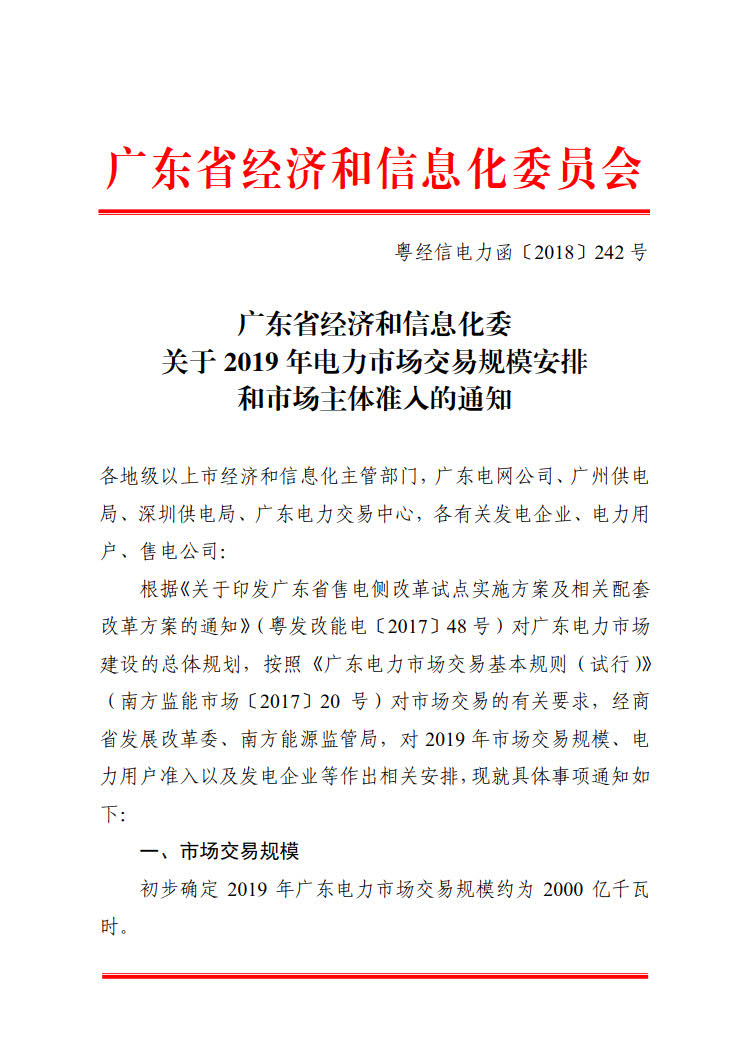 广东省经济和信息化委员会

粤经信电力函〔2018〕242 号

广东省经济和信息化委
关于 2019 年电力市场交易规模安排
和市场主体准入的通知

各地级以上市经济和信息化主管部门，广东电网公司、广州供电局、深圳供电局、广东电力交易中心，各有关发电企业、电力用户、售电公司：

根据《关于印发广东省售电侧改革试点实施方案及相关配套改革方案的通知》（粤发改能电〔2017〕48 号）对广东电力市场建设的总体规划，按照《广东电力市场交易基本规则（试行）》（南方监能市场〔2017〕20 号）对市场交易的有关要求，经商省发展改革委、南方能源监管局，对 2019 年市场交易规模、电力用户准入以及发电企业等作出相关安排，现就具体事项通知如下：

一、市场交易规模

初步确定 2019 年广东电力市场交易规模约为 2000 亿千瓦时。